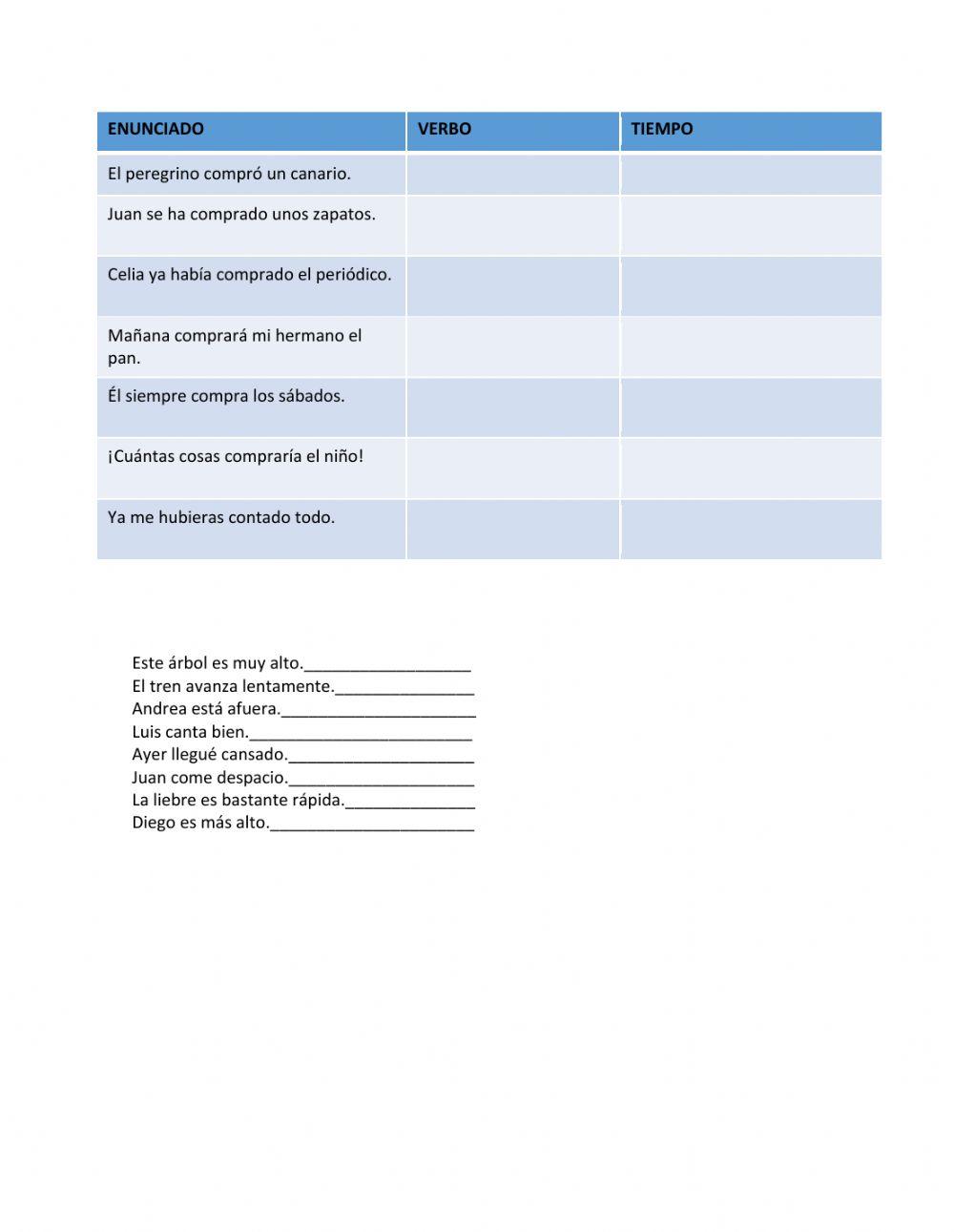 | ENUNCIADO | VERBO | TIEMPO |
|---|---|---|
| El peregrino compró un canario. | | |
| Juan se ha comprado unos zapatos. | | |
| Celia ya había comprado el periódico. | | |
| Mañana comprará mi hermano el pan. | | |
| Él siempre compra los sábados. | | |
| ¡Cuántas cosas compraría el niño! | | |
| Ya me hubieras contado todo. | | |

Este árbol es muy alto.__________________
El tren avanza lentamente._______________
Andrea está afuera._____________________
Luis canta bien.________________________
Ayer llegué cansado.____________________
Juan come despacio.____________________
La liebre es bastante rápida.______________
Diego es más alto.______________________